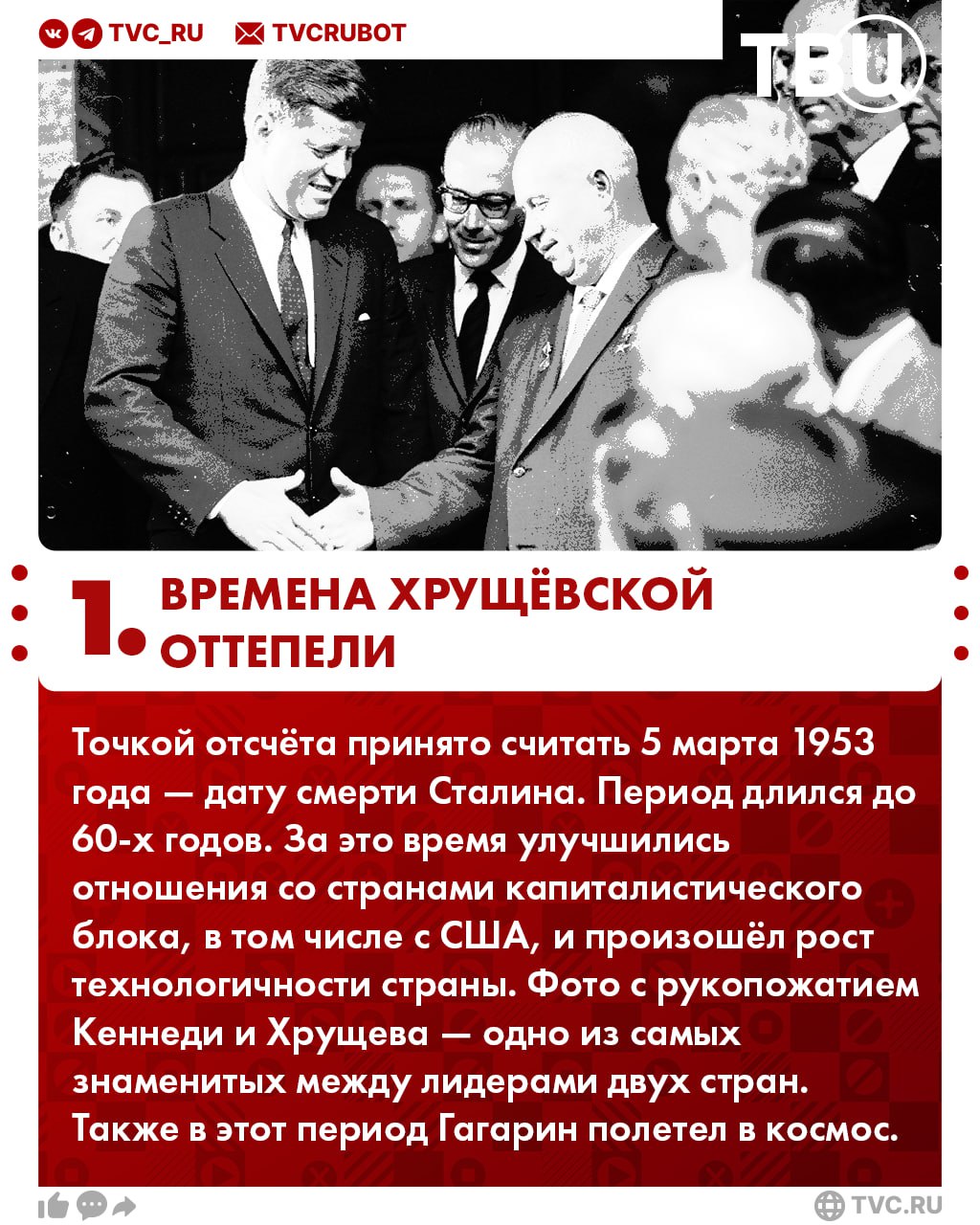 TVC_RU TVCRUBOT

ТВЦ

1. ВРЕМЕНА ХРУЩЁВСКОЙ ОТТЕПЕЛИ

Точкой отсчёта принято считать 5 марта 1953 года — дату смерти Сталина. Период длился до 60-х годов. За это время улучшились отношения со странами капиталистического блока, в том числе с США, и произошёл рост технологичности страны. Фото с рукопожатием Кеннеди и Хрущева — одно из самых знаменитых между лидерами двух стран. Также в этот период Гагарин полетел в космос.

TVC.RU